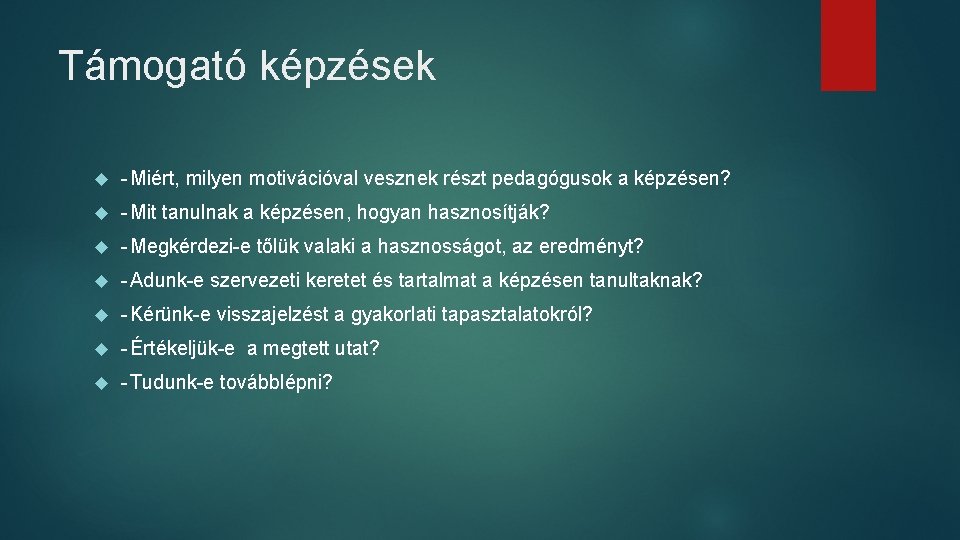 Támogató képzések

- Miért, milyen motivációval vesznek részt pedagógusok a képzésen?

- Mit tanulnak a képzésen, hogyan hasznosítják?

- Megkérdezi-e tőlük valaki a hasznosságot, az eredményt?

- Adunk-e szervezeti keretet és tartalmat a képzésen tanultaknak?

- Kérünk-e visszajelzést a gyakorlati tapasztalatokról?

- Értékeljük-e a megtett utat?

- Tudunk-e továbblépni?